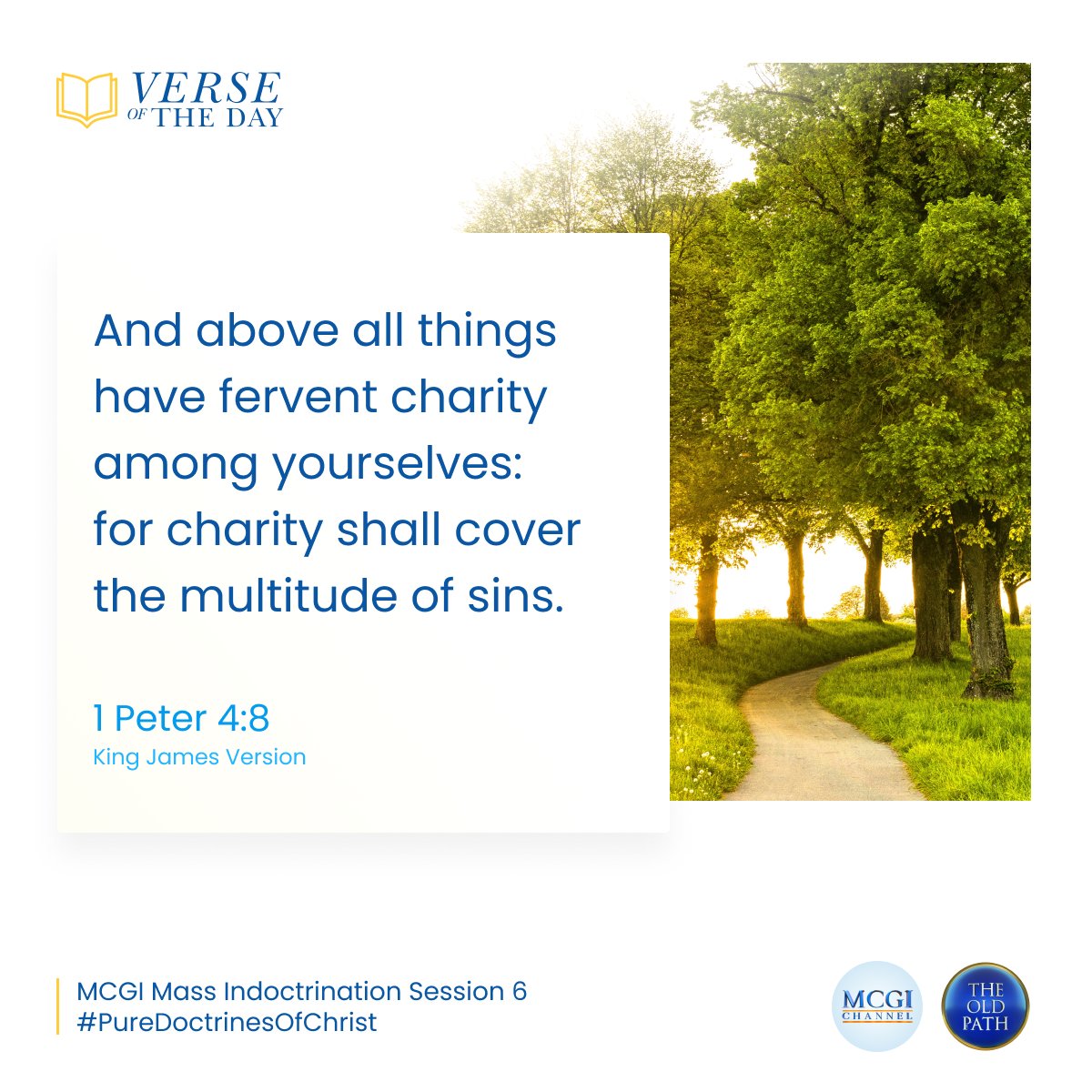 VERSE OF THE DAY

And above all things have fervent charity among yourselves: for charity shall cover the multitude of sins.

1 Peter 4:8
King James Version

MCGI Mass Indoctrination Session 6
#PureDoctrinesOfChrist

MCGI CHANNEL

THE OLD PATH